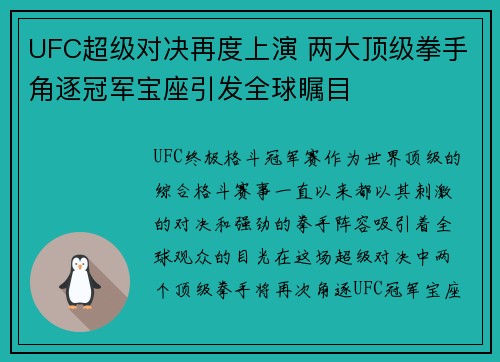 UFC超级对决再度上演 两大顶级拳手角逐冠军宝座引发全球瞩目

UFC终极格斗冠军赛作为世界顶级的综合格斗赛事一直以来都以其刺激的对决和强劲的拳手阵容吸引着全球观众的目光在这场超级对决中两个顶级拳手将再次角逐UFC冠军宝座